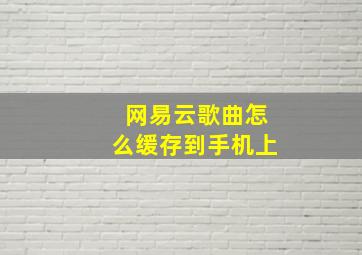 网易云歌曲怎么缓存到手机上